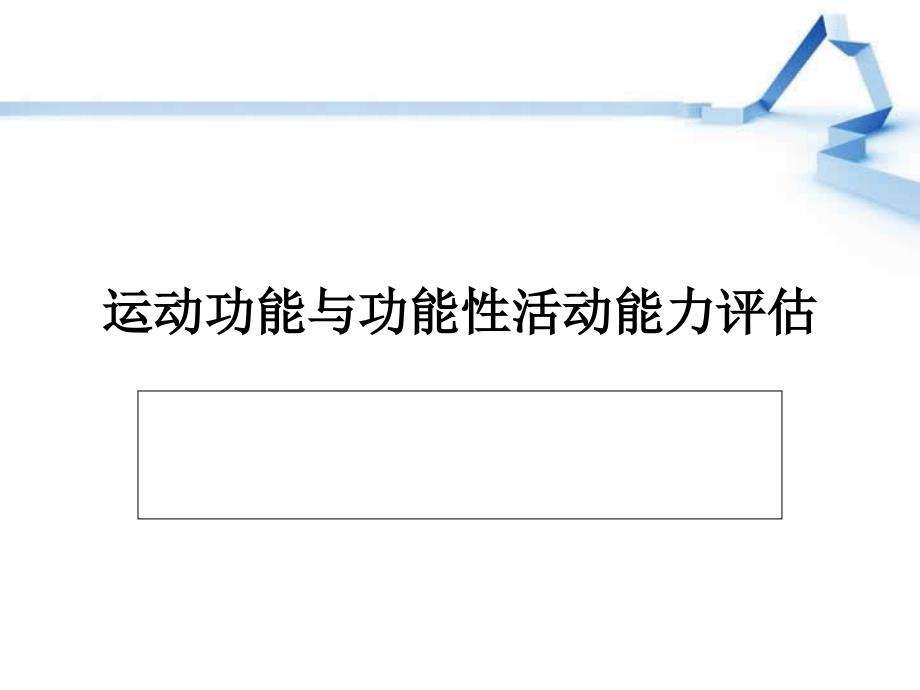 运动功能与功能性活动能力评估